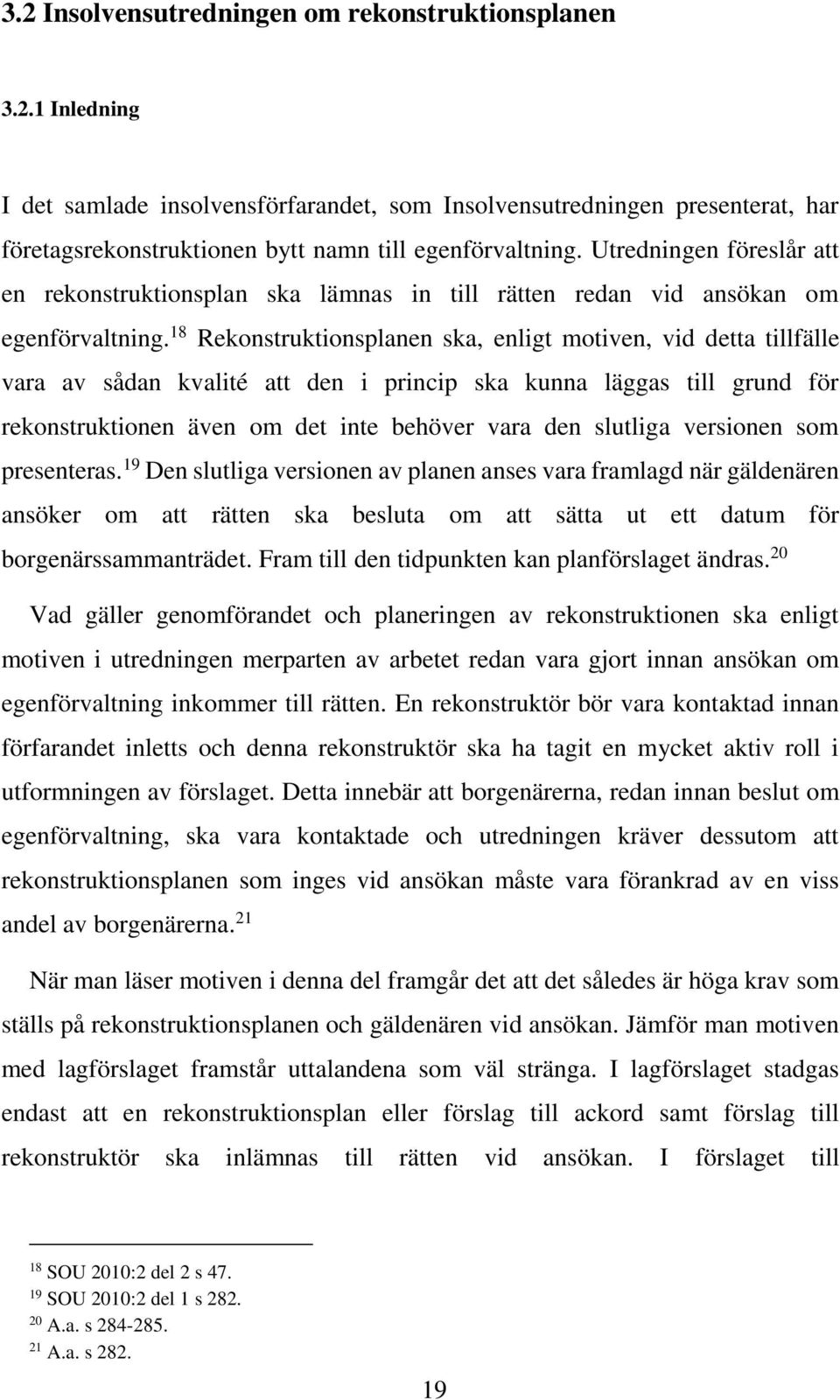 3.2 Insolvensutredningen om rekonstruktionsplanen

3.2.1 Inledning

I det samlade insolvensförfarandet, som Insolvensutredningen presenterat, har företagsrekonstruktionen bytt namn till egenförvaltning. Utredningen föreslår att en rekonstruktionsplan ska lämnas in till rätten redan vid ansökan om egenförvaltning.$^{18}$ Rekonstruktionsplanen ska, enligt motiven, vid detta tillfälle vara av sådan kvalité att den i princip ska kunna läggas till grund för rekonstruktionen även om det inte behöver vara den slutliga versionen som presenteras.$^{19}$ Den slutliga versionen av planen anses vara framlagd när gäldenären ansöker om att rätten ska besluta om att sätta ut ett datum för borgenärssammanträdet. Fram till den tidpunkten kan planförslaget ändras.$^{20}$

Vad gäller genomförandet och planeringen av rekonstruktionen ska enligt motiven i utredningen merparten av arbetet redan vara gjort innan ansökan om egenförvaltning inkommer till rätten. En rekonstruktör bör vara kontaktad innan förfarandet inletts och denna rekonstruktör ska ha tagit en mycket aktiv roll i utformningen av förslaget. Detta innebär att borgenärerna, redan innan beslut om egenförvaltning, ska vara kontaktade och utredningen kräver dessutom att rekonstruktionsplanen som inges vid ansökan måste vara förankrad av en viss andel av borgenärerna.$^{21}$

När man läser motiven i denna del framgår det att det således är höga krav som ställs på rekonstruktionsplanen och gäldenären vid ansökan. Jämför man motiven med lagförslaget framstår uttalandena som väl stränga. I lagförslaget stadgas endast att en rekonstruktionsplan eller förslag till ackord samt förslag till rekonstruktör ska inlämnas till rätten vid ansökan. I förslaget till

$^{18}$ SOU 2010:2 del 2 s 47.
$^{19}$ SOU 2010:2 del 1 s 282.
$^{20}$ A.a. s 284-285.
$^{21}$ A.a. s 282.

19